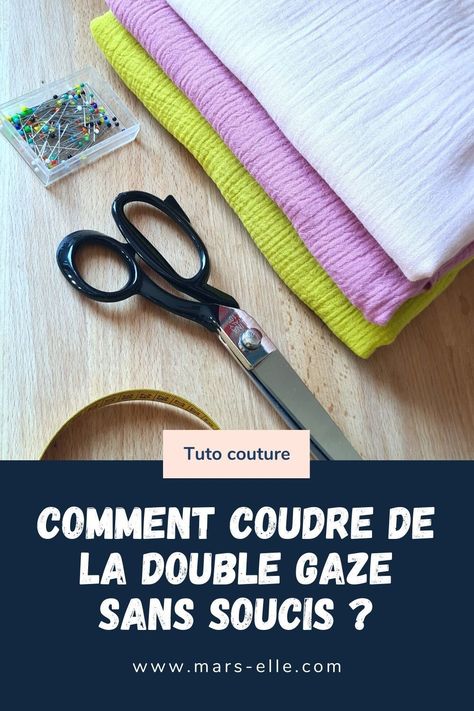 Tuto couture

COMMENT COUDRE DE LA DOUBLE GAZE SANS SOUCIS ?

www.mars-elle.com